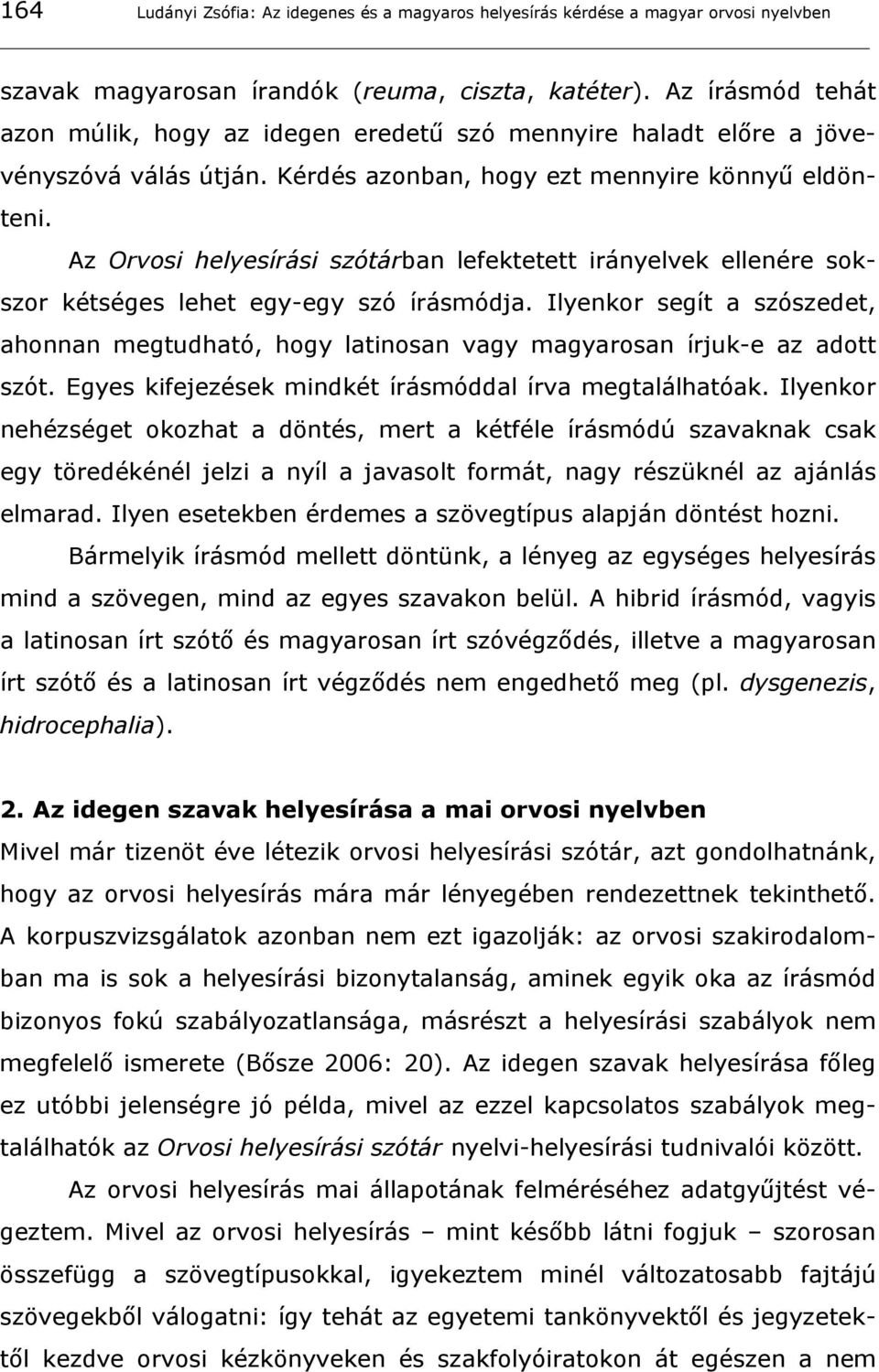 164 Ludányi Zsófia: Az idegenes és a magyaros helyesírás kérdése a magyar orvosi nyelvben

szavak magyarosan írandók (reuma, ciszta, katéter). Az írásmód tehát azon múlik, hogy az idegen eredetű szó mennyire haladt előre a jövevényszóvá válás útján. Kérdés azonban, hogy ezt mennyire könnyű eldönteni.

Az Orvosi helyesírási szótárban lefektetett irányelvek ellenére sokszor kétséges lehet egy-egy szó írásmódja. Ilyenkor segít a szószedet, ahonnan megtudható, hogy latinosan vagy magyarosan írjuk-e az adott szót. Egyes kifejezések mindkét írásmóddal írva megtalálhatóak. Ilyenkor nehézséget okozhat a döntés, mert a kétféle írásmódú szavaknak csak egy töredékénél jelzi a nyíl a javasolt formát, nagy részüknél az ajánlás elmarad. Ilyen esetekben érdemes a szövegtípus alapján döntést hozni.

Bármelyik írásmód mellett döntünk, a lényeg az egységes helyesírás mind a szövegen, mind az egyes szavakon belül. A hibrid írásmód, vagyis a latinosan írt szótő és magyarosan írt szóvégződés, illetve a magyarosan írt szótő és a latinosan írt végződés nem engedhető meg (pl. dysgenezis, hidrocephalia).

2. Az idegen szavak helyesírása a mai orvosi nyelvben

Mivel már tizenöt éve létezik orvosi helyesírási szótár, azt gondolhatnánk, hogy az orvosi helyesírás mára már lényegében rendezettnek tekinthető. A korpuszvizsgálatok azonban nem ezt igazolják: az orvosi szakirodalomban ma is sok a helyesírási bizonytalanság, aminek egyik oka az írásmód bizonyos fokú szabályozatlansága, másrészt a helyesírási szabályok nem megfelelő ismerete (Bősze 2006: 20). Az idegen szavak helyesírása főleg ez utóbbi jelenségre jó példa, mivel az ezzel kapcsolatos szabályok megtalálhatók az Orvosi helyesírási szótár nyelvi-helyesírási tudnivalói között.

Az orvosi helyesírás mai állapotának felméréséhez adatgyűjtést végeztem. Mivel az orvosi helyesírás – mint később látni fogjuk – szorosan összefügg a szövegtípusokkal, igyekeztem minél változatosabb fajtájú szövegekből válogatni: így tehát az egyetemi tankönyvektől és jegyzetektől kezdve orvosi kézkönyveken és szakfolyóiratokon át egészen a nem